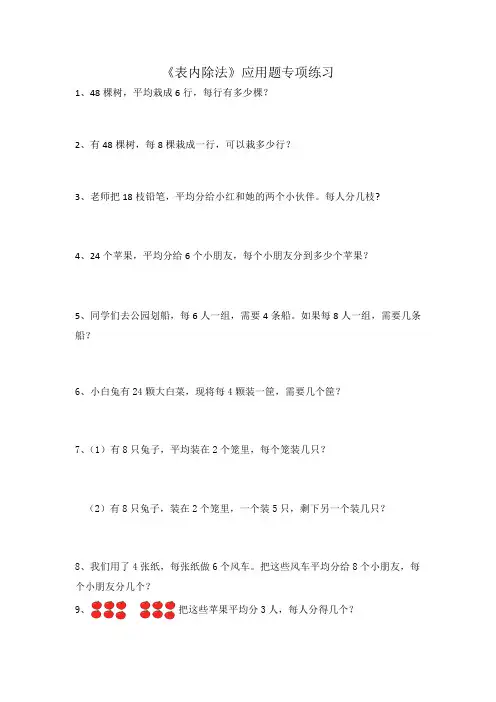 《表内除法》应用题专项练习

1、48 棵树，平均栽成 6 行，每行有多少棵？

2、有 48 棵树，每 8 棵栽成一行，可以栽多少行？

3、老师把 18 枝铅笔，平均分给小红和她的两个小伙伴。每人分几枝？

4、24 个苹果，平均分给 6 个小朋友，每个小朋友分到多少个苹果？

5、同学们去公园划船，每 6 人一组，需要 4 条船。如果每 8 人一组，需要几条船？

6、小白兔有 24 颗大白菜，现将每 4 颗装一筐，需要几个筐？

7、（1）有 8 只兔子，平均装在 2 个笼里，每个笼装几只？

（2）有 8 只兔子，装在 2 个笼里，一个装 5 只，剩下另一个装几只？

8、我们用了 4 张纸，每张纸做 6 个风车。把这些风车平均分给 8 个小朋友，每个小朋友分几个？

9、把这些苹果平均分 3 人，每人分得几个？